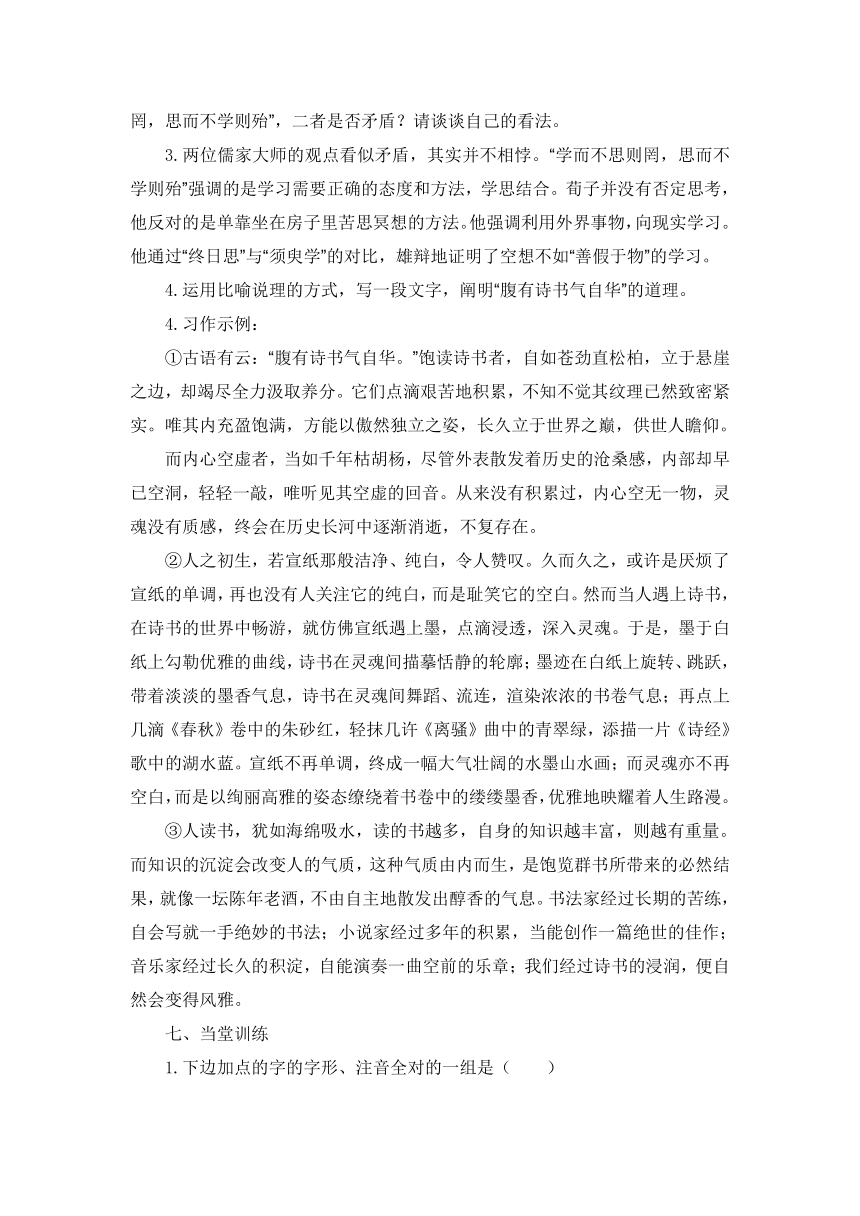 罔，思而不学则殆”，二者是否矛盾？请谈谈自己的看法。

3.两位儒家大师的观点看似矛盾，其实并不相悖。“学而不思则罔，思而不学则殆”强调的是学习需要正确的态度和方法，学思结合。荀子并没有否定思考，他反对的是单靠坐在房子里苦思冥想的方法。他强调利用外界事物，向现实学习。他通过“终日思”与“须臾学”的对比，雄辩地证明了空想不如“善假于物”的学习。

4.运用比喻说理的方式，写一段文字，阐明“腹有诗书气自华”的道理。

4.习作示例：

①古语有云：“腹有诗书气自华。”饱读诗书者，自如苍劲直松柏，立于悬崖之边，却竭尽全力汲取养分。它们点滴艰苦地积累，不知不觉其纹理已然致密紧实。唯其内充盈饱满，方能以傲然独立之姿，长久立于世界之巅，供世人瞻仰。

而内心空虚者，当如千年枯胡杨，尽管外表散发着历史的沧桑感，内部却早已空洞，轻轻一敲，唯听见其空虚的回音。从来没有积累过，内心空无一物，灵魂没有质感，终会在历史长河中逐渐消逝，不复存在。

②人之初生，若宣纸那般洁净、纯白，令人赞叹。久而久之，或许是厌烦了宣纸的单调，再也没有人关注它的纯白，而是耻笑它的空白。然而当人遇上诗书，在诗书的世界中畅游，就仿佛宣纸遇上墨，点滴浸透，深入灵魂。于是，墨于白纸上勾勒优雅的曲线，诗书在灵魂间描摹恬静的轮廓；墨迹在白纸上旋转、跳跃，带着淡淡的墨香气息，诗书在灵魂间舞蹈、流连，渲染浓浓的书卷气息；再点上几滴《春秋》卷中的朱砂红，轻抹几许《离骚》曲中的青翠绿，添描一片《诗经》歌中的湖水蓝。宣纸不再单调，终成一幅大气壮阔的水墨山水画；而灵魂亦不再空白，而是以绚丽高雅的姿态缭绕着书卷中的缕缕墨香，优雅地映耀着人生路漫。

③人读书，犹如海绵吸水，读的书越多，自身的知识越丰富，则越有重量。而知识的沉淀会改变人的气质，这种气质由内而生，是饱览群书所带来的必然结果，就像一坛陈年老酒，不由自主地散发出醇香的气息。书法家经过长期的苦练，自会写就一手绝妙的书法；小说家经过多年的积累，当能创作一篇绝世的佳作；音乐家经过长久的积淀，自能演奏一曲空前的乐章；我们经过诗书的浸润，便自然会变得风雅。

七、当堂训练

1.下边加点的字的字形、注音全对的一组是（　　）